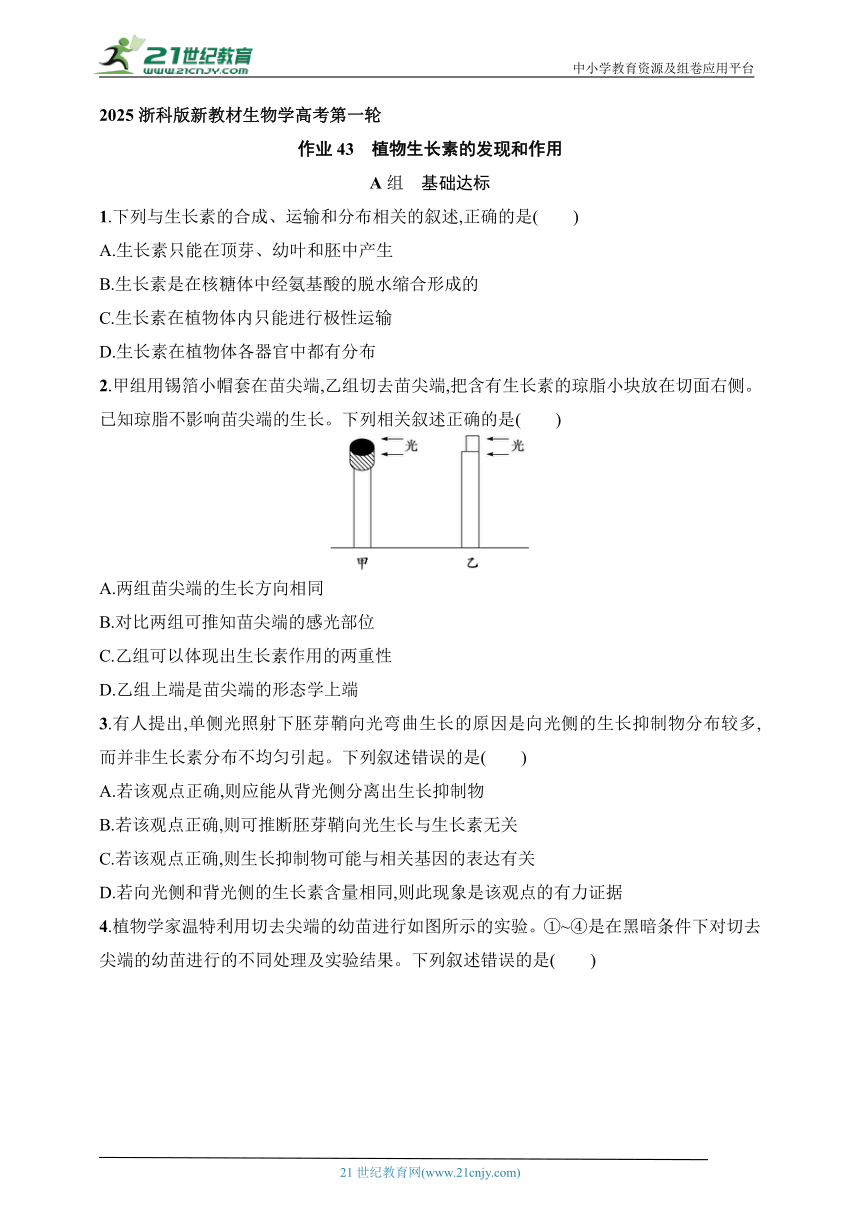 21世纪教育
www.21cnjy.com
中小学教育资源及组卷应用平台

2025 浙科版新教材生物学高考第一轮

作业 43　植物生长素的发现和作用

A 组　基础达标

1.下列与生长素的合成、运输和分布相关的叙述,正确的是(　　)

A.生长素只能在顶芽、幼叶和胚中产生

B.生长素是在核糖体中经氨基酸的脱水缩合形成的

C.生长素在植物体内只能进行极性运输

D.生长素在植物体各器官中都有分布

2.甲组用锡箔小帽套在苗尖端,乙组切去苗尖端,把含有生长素的琼脂小块放在切面右侧。已知琼脂不影响苗尖端的生长。下列相关叙述正确的是(　　)

光
光
甲
乙

A.两组苗尖端的生长方向相同

B.对比两组可推知苗尖端的感光部位

C.乙组可以体现出生长素作用的两重性

D.乙组上端是苗尖端的形态学上端

3.有人提出,单侧光照射下胚芽鞘向光弯曲生长的原因是向光侧的生长抑制物分布较多,而并非生长素分布不均匀引起。下列叙述错误的是(　　)

A.若该观点正确,则应能从背光侧分离出生长抑制物

B.若该观点正确,则可推断胚芽鞘向光生长与生长素无关

C.若该观点正确,则生长抑制物可能与相关基因的表达有关

D.若向光侧和背光侧的生长素含量相同,则此现象是该观点的有力证据

4.植物学家温特利用切去尖端的幼苗进行如图所示的实验。①~④是在黑暗条件下对切去尖端的幼苗进行的不同处理及实验结果。下列叙述错误的是(　　)

21 世纪教育网(www.21cnjy.com)